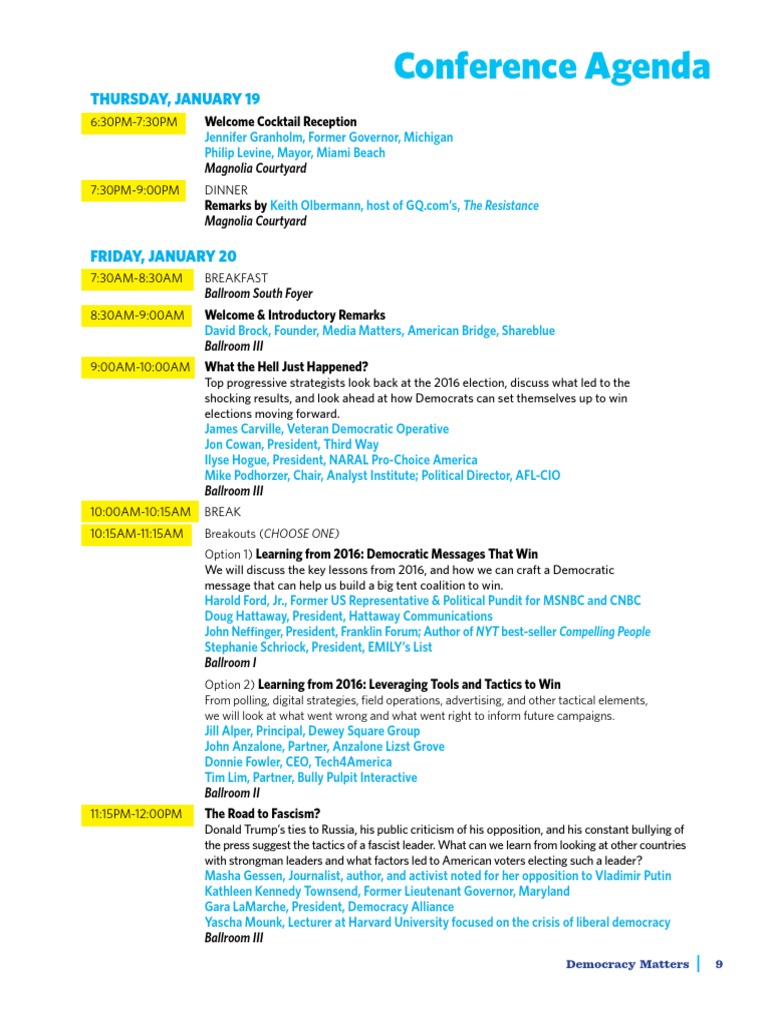 Conference Agenda

THURSDAY, JANUARY 19

6:30PM-7:30PM
Welcome Cocktail Reception
Jennifer Granholm, Former Governor, Michigan
Philip Levine, Mayor, Miami Beach
Magnolia Courtyard

7:30PM-9:00PM
DINNER
Remarks by Keith Olbermann, host of GQ.com's, The Resistance
Magnolia Courtyard

FRIDAY, JANUARY 20

7:30AM-8:30AM
BREAKFAST
Ballroom South Foyer

8:30AM-9:00AM
Welcome & Introductory Remarks
David Brock, Founder, Media Matters, American Bridge, Shareblue
Ballroom III

9:00AM-10:00AM
What the Hell Just Happened?
Top progressive strategists look back at the 2016 election, discuss what led to the shocking results, and look ahead at how Democrats can set themselves up to win elections moving forward.
James Carville, Veteran Democratic Operative
Jon Cowan, President, Third Way
Ilyse Hogue, President, NARAL Pro-Choice America
Mike Podhorzer, Chair, Analyst Institute; Political Director, AFL-CIO
Ballroom III

10:00AM-10:15AM
BREAK

10:15AM-11:15AM
Breakouts (CHOOSE ONE)

Option 1) Learning from 2016: Democratic Messages That Win
We will discuss the key lessons from 2016, and how we can craft a Democratic message that can help us build a big tent coalition to win.
Harold Ford, Jr., Former US Representative & Political Pundit for MSNBC and CNBC
Doug Hattaway, President, Hattaway Communications
John Neffinger, President, Franklin Forum; Author of NYT best-seller Compelling People
Stephanie Schriock, President, EMILY's List
Ballroom I

Option 2) Learning from 2016: Leveraging Tools and Tactics to Win
From polling, digital strategies, field operations, advertising, and other tactical elements, we will look at what went wrong and what went right to inform future campaigns.
Jill Alper, Principal, Dewey Square Group
John Anzalone, Partner, Anzalone Lizst Grove
Donnie Fowler, CEO, Tech4America
Tim Lim, Partner, Bully Pulpit Interactive
Ballroom II

11:15PM-12:00PM
The Road to Fascism?
Donald Trump's ties to Russia, his public criticism of his opposition, and his constant bullying of the press suggest the tactics of a fascist leader. What can we learn from looking at other countries with strongman leaders and what factors led to American voters electing such a leader?
Masha Gessen, Journalist, author, and activist noted for her opposition to Vladimir Putin
Kathleen Kennedy Townsend, Former Lieutenant Governor, Maryland
Gara LaMarche, President, Democracy Alliance
Yascha Mounk, Lecturer at Harvard University focused on the crisis of liberal democracy
Ballroom III

Democracy Matters | 9